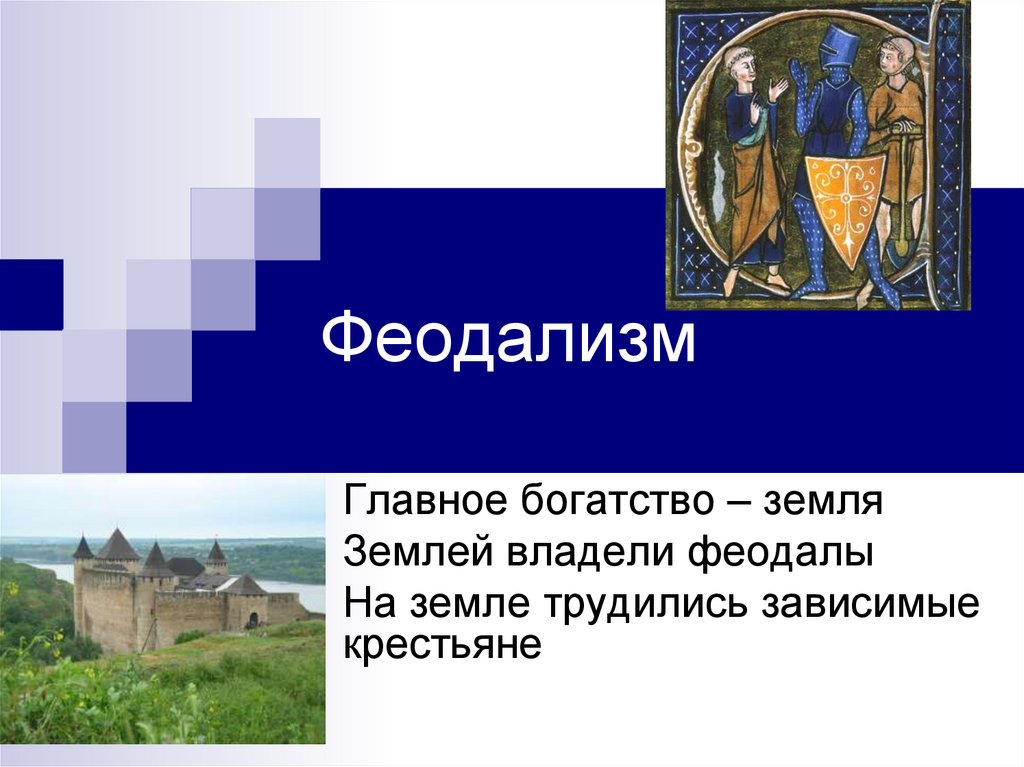 Феодализм

Главное богатство – земля

Землей владели феодалы

На земле трудились зависимые крестьяне